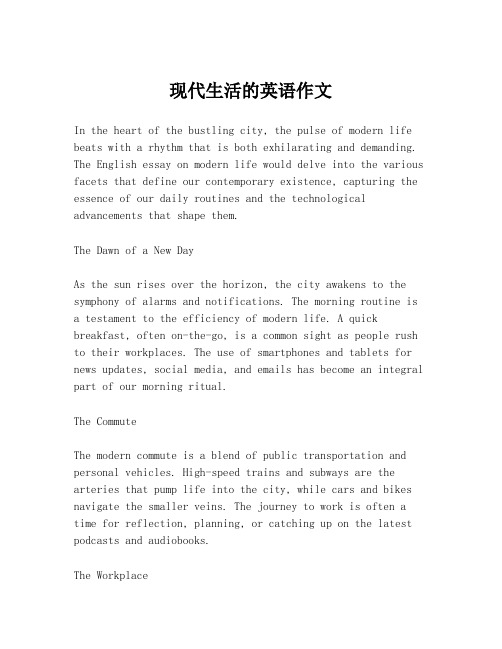 现代生活的英语作文

In the heart of the bustling city, the pulse of modern life beats with a rhythm that is both exhilarating and demanding. The English essay on modern life would delve into the various facets that define our contemporary existence, capturing the essence of our daily routines and the technological advancements that shape them.

The Dawn of a New Day

As the sun rises over the horizon, the city awakens to the symphony of alarms and notifications. The morning routine is a testament to the efficiency of modern life. A quick breakfast, often on-the-go, is a common sight as people rush to their workplaces. The use of smartphones and tablets for news updates, social media, and emails has become an integral part of our morning ritual.

The Commute

The modern commute is a blend of public transportation and personal vehicles. High-speed trains and subways are the arteries that pump life into the city, while cars and bikes navigate the smaller veins. The journey to work is often a time for reflection, planning, or catching up on the latest podcasts and audiobooks.

The Workplace